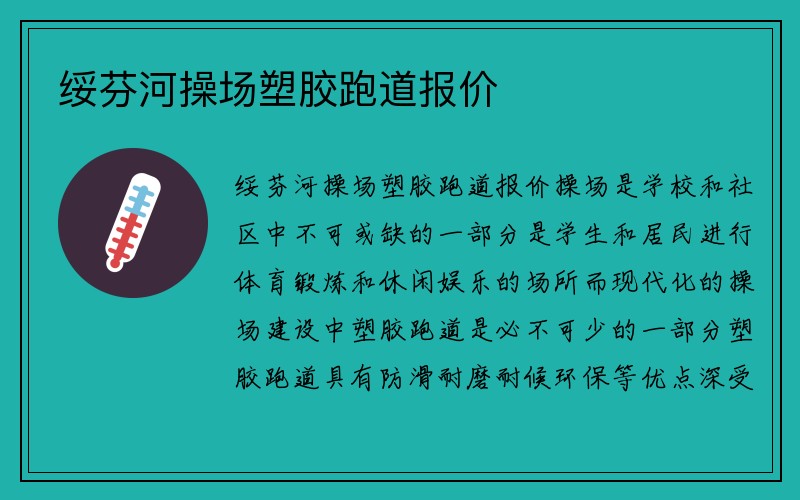 绥芬河操场塑胶跑道报价

绥芬河操场塑胶跑道报价操场是学校和社区中不可或缺的一部分是学生和居民进行体育锻炼和休闲娱乐的场所而现代化的操场建设中塑胶跑道是必不可少的一部分塑胶跑道具有防滑耐磨耐候环保等优点深受